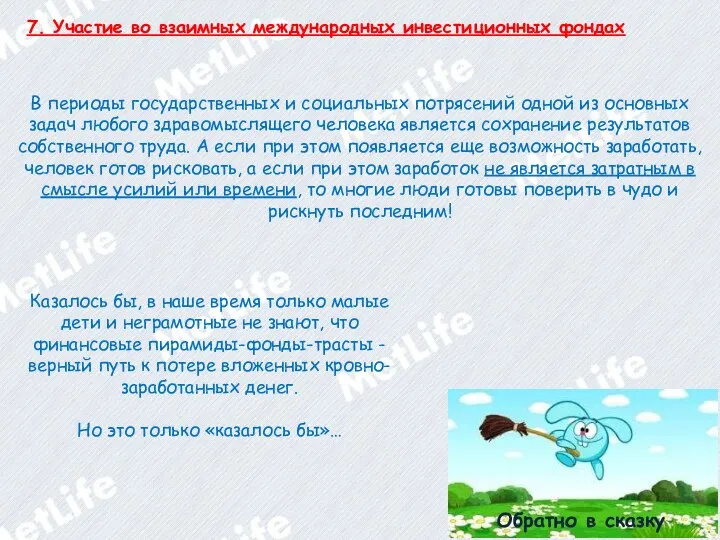 7. Участие во взаимных международных инвестиционных фондах

В периоды государственных и социальных потрясений одной из основных задач любого здравомыслящего человека является сохранение результатов собственного труда. А если при этом появляется еще возможность заработать, человек готов рисковать, а если при этом заработок не является затратным в смысле усилий или времени, то многие люди готовы поверить в чудо и рискнуть последним!

Казалось бы, в наше время только малые дети и неграмотные не знают, что финансовые пирамиды-фонды-трасты - верный путь к потере вложенных кровно-заработанных денег.

Но это только «казалось бы»…

Обратно в сказку

MetLife